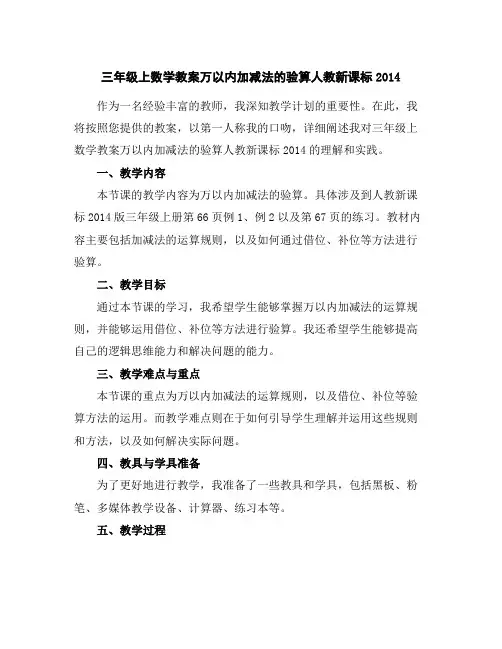 三年级上数学教案万以内加减法的验算人教新课标 2014

作为一名经验丰富的教师，我深知教学计划的重要性。在此，我将按照您提供的教案，以第一人称我的口吻，详细阐述我对三年级上数学教案万以内加减法的验算人教新课标 2014 的理解和实践。

一、教学内容

本节课的教学内容为万以内加减法的验算。具体涉及到人教新课标 2014 版三年级上册第 66 页例 1、例 2 以及第 67 页的练习。教材内容主要包括加减法的运算规则，以及如何通过借位、补位等方法进行验算。

二、教学目标

通过本节课的学习，我希望学生能够掌握万以内加减法的运算规则，并能够运用借位、补位等方法进行验算。我还希望学生能够提高自己的逻辑思维能力和解决问题的能力。

三、教学难点与重点

本节课的重点为万以内加减法的运算规则，以及借位、补位等验算方法的运用。而教学难点则在于如何引导学生理解并运用这些规则和方法，以及如何解决实际问题。

四、教具与学具准备

为了更好地进行教学，我准备了一些教具和学具，包括黑板、粉笔、多媒体教学设备、计算器、练习本等。

五、教学过程